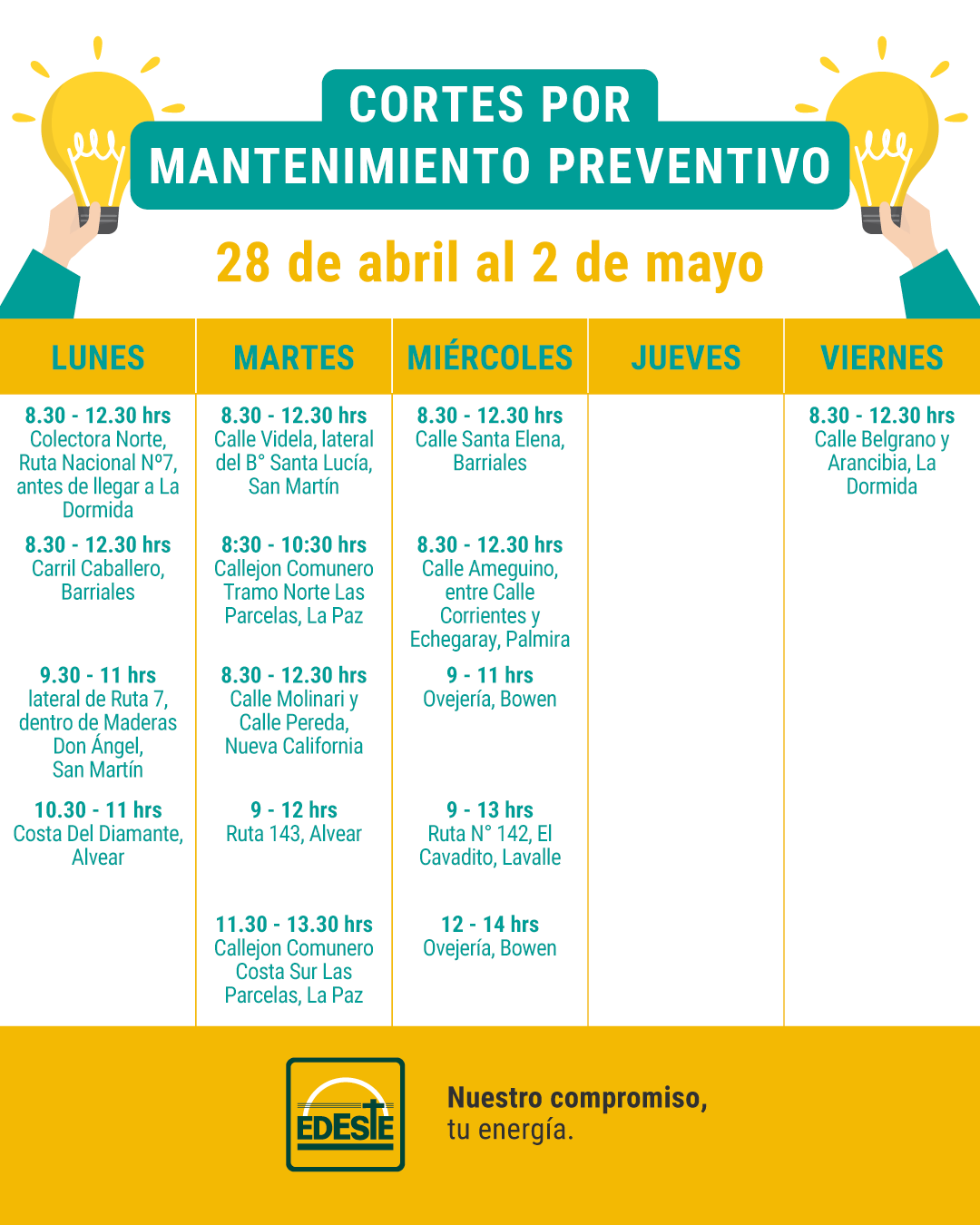 CORTES POR
MANTENIMIENTO PREVENTIVO

28 de abril al 2 de mayo

| LUNES | MARTES | MIÉRCOLES | JUEVES | VIERNES |
|---|---|---|---|---|
| 8.30 - 12.30 hrs Colectora Norte, Ruta Nacional Nº7, antes de llegar a La Dormida | 8.30 - 12.30 hrs Calle Videla, lateral del B° Santa Lucía, San Martín | 8.30 - 12.30 hrs Calle Santa Elena, Barriales | | 8.30 - 12.30 hrs Calle Belgrano y Arancibia, La Dormida |
| 8.30 - 12.30 hrs Carril Caballero, Barriales | 8:30 - 10:30 hrs Callejon Comunero Tramo Norte Las Parcelas, La Paz | 8.30 - 12.30 hrs Calle Ameguino, entre Calle Corrientes y Echegaray, Palmira | | |
| 9.30 - 11 hrs lateral de Ruta 7, dentro de Maderas Don Ángel, San Martín | 8.30 - 12.30 hrs Calle Molinari y Calle Pereda, Nueva California | 9 - 11 hrs Ovejería, Bowen | | |
| 10.30 - 11 hrs Costa Del Diamante, Alvear | 9 - 12 hrs Ruta 143, Alvear | 9 - 13 hrs Ruta N° 142, El Cavadito, Lavalle | | |
| | 11.30 - 13.30 hrs Callejon Comunero Costa Sur Las Parcelas, La Paz | 12 - 14 hrs Ovejería, Bowen | | |

EDESTE

Nuestro compromiso,
tu energía.